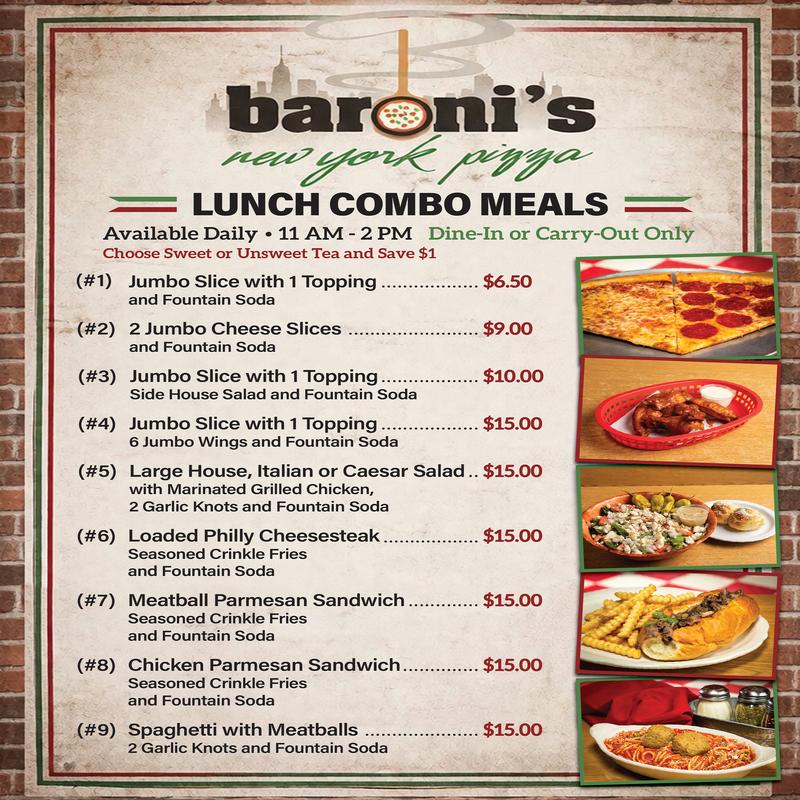 baroni's
new york pizza

LUNCH COMBO MEALS

Available Daily • 11 AM - 2 PM Dine-In or Carry-Out Only
Choose Sweet or Unsweet Tea and Save $1

(#1) Jumbo Slice with 1 Topping $6.50
and Fountain Soda

(#2) 2 Jumbo Cheese Slices $9.00
and Fountain Soda

(#3) Jumbo Slice with 1 Topping $10.00
Side House Salad and Fountain Soda

(#4) Jumbo Slice with 1 Topping $15.00
6 Jumbo Wings and Fountain Soda

(#5) Large House, Italian or Caesar Salad $15.00
with Marinated Grilled Chicken,
2 Garlic Knots and Fountain Soda

(#6) Loaded Philly Cheesesteak $15.00
Seasoned Crinkle Fries
and Fountain Soda

(#7) Meatball Parmesan Sandwich $15.00
Seasoned Crinkle Fries
and Fountain Soda

(#8) Chicken Parmesan Sandwich $15.00
Seasoned Crinkle Fries
and Fountain Soda

(#9) Spaghetti with Meatballs $15.00
2 Garlic Knots and Fountain Soda